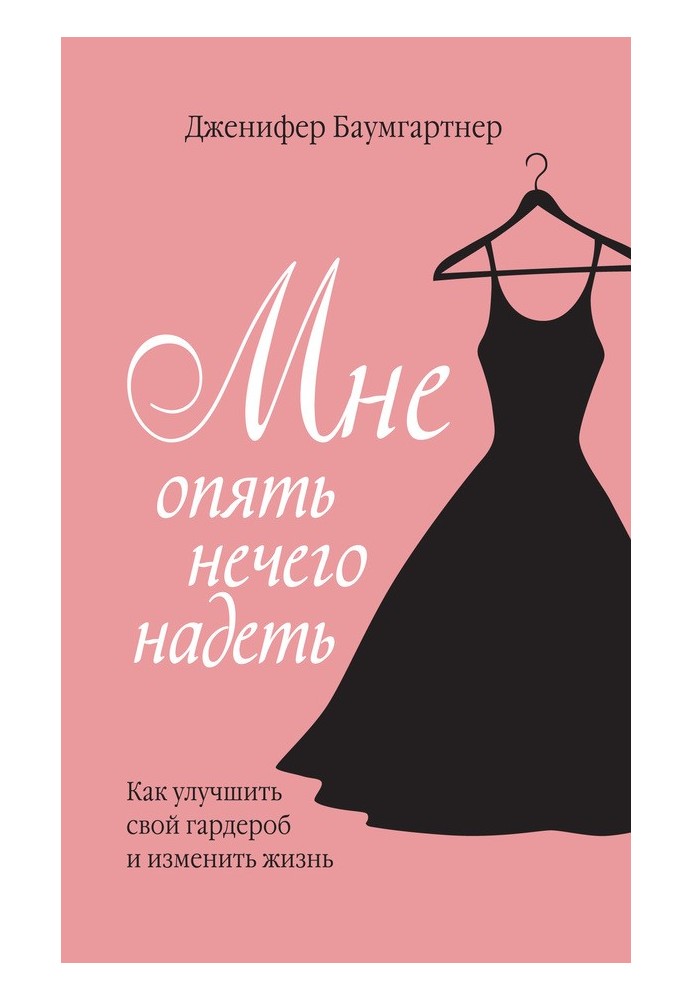 Дженифер Баумгартнер

Мне опять нечего надеть

Как улучшить свой гардероб и изменить жизнь